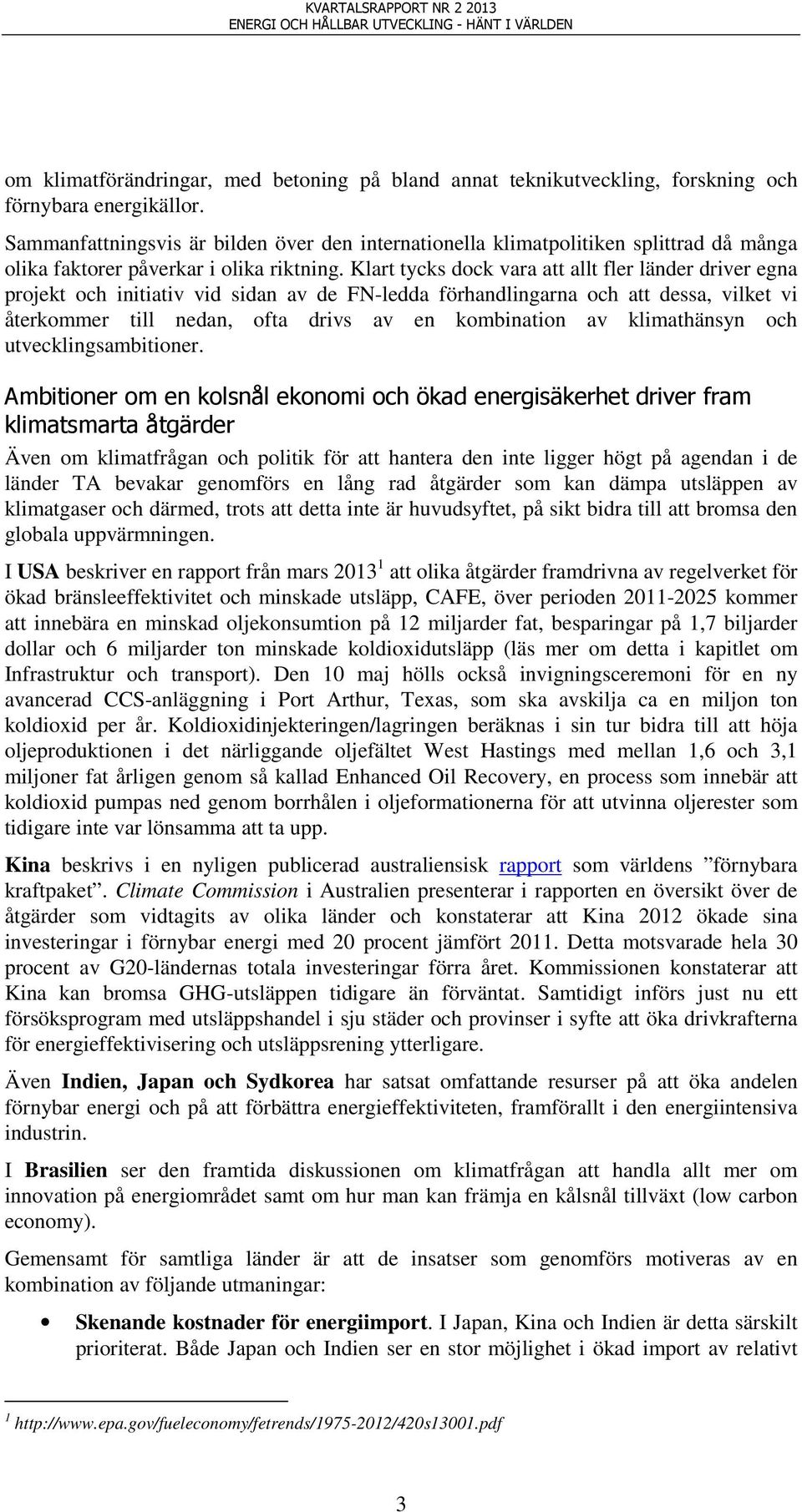 KVARTALSRAPPORT NR 2 2013
ENERGI OCH HÅLLBAR UTVECKLING - HÄNT I VÄRLDEN

om klimatförändringar, med betoning på bland annat teknikutveckling, forskning och förnybara energikällor.

Sammanfattningsvis är bilden över den internationella klimatpolitiken splittrad då många olika faktorer påverkar i olika riktning. Klart tycks dock vara att allt fler länder driver egna projekt och initiativ vid sidan av de FN-ledda förhandlingarna och att dessa, vilket vi återkommer till nedan, ofta drivs av en kombination av klimathänsyn och utvecklingsambitioner.

Ambitioner om en kolsnål ekonomi och ökad energisäkerhet driver fram klimatsmarta åtgärder

Även om klimatfrågan och politik för att hantera den inte ligger högt på agendan i de länder TA bevakar genomförs en lång rad åtgärder som kan dämpa utsläppen av klimatgaser och därmed, trots att detta inte är huvudsyftet, på sikt bidra till att bromsa den globala uppvärmningen.

I USA beskriver en rapport från mars 2013$^1$ att olika åtgärder framdrivna av regelverket för ökad bränsleeffektivitet och minskade utsläpp, CAFE, över perioden 2011-2025 kommer att innebära en minskad oljekonsumtion på 12 miljarder fat, besparingar på 1,7 biljarder dollar och 6 miljarder ton minskade koldioxidutsläpp (läs mer om detta i kapitlet om Infrastruktur och transport). Den 10 maj hölls också invigningsceremoni för en ny avancerad CCS-anläggning i Port Arthur, Texas, som ska avskilja ca en miljon ton koldioxid per år. Koldioxidinjekteringen/lagringen beräknas i sin tur bidra till att höja oljeproduktionen i det närliggande oljefältet West Hastings med mellan 1,6 och 3,1 miljoner fat årligen genom så kallad Enhanced Oil Recovery, en process som innebär att koldioxid pumpas ned genom borrhålen i oljeformationerna för att utvinna oljerester som tidigare inte var lönsamma att ta upp.

Kina beskrivs i en nyligen publicerad australiensisk rapport som världens ”förnybara kraftpaket”. Climate Commission i Australien presenterar i rapporten en översikt över de åtgärder som vidtagits av olika länder och konstaterar att Kina 2012 ökade sina investeringar i förnybar energi med 20 procent jämfört 2011. Detta motsvarade hela 30 procent av G20-ländernas totala investeringar förra året. Kommissionen konstaterar att Kina kan bromsa GHG-utsläppen tidigare än förväntat. Samtidigt införs just nu ett försöksprogram med utsläppshandel i sju städer och provinser i syfte att öka drivkrafterna för energieffektivisering och utsläppsrening ytterligare.

Även Indien, Japan och Sydkorea har satsat omfattande resurser på att öka andelen förnybar energi och på att förbättra energieffektiviteten, framförallt i den energiintensiva industrin.

I Brasilien ser den framtida diskussionen om klimatfrågan att handla allt mer om innovation på energiområdet samt om hur man kan främja en kålsnål tillväxt (low carbon economy).

Gemensamt för samtliga länder är att de insatser som genomförs motiveras av en kombination av följande utmaningar:

• Skenande kostnader för energiimport. I Japan, Kina och Indien är detta särskilt prioriterat. Både Japan och Indien ser en stor möjlighet i ökad import av relativt

$^1$ http://www.epa.gov/fueleconomy/fetrends/1975-2012/420s13001.pdf

3